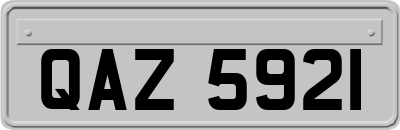 QAZ 5921